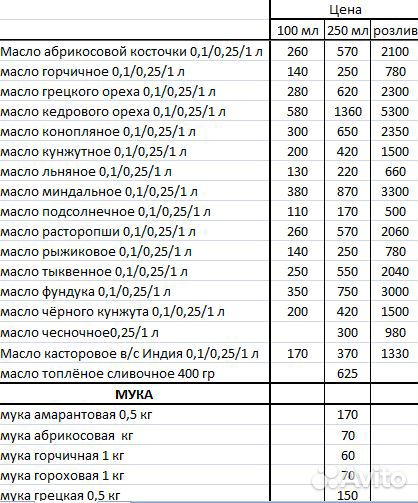 | | Цена | | |
|---|---|---|---|
| | 100 мл | 250 мл | розлив |
| Масло абрикосовой косточки 0,1/0,25/1 л | 260 | 570 | 2100 |
| масло горчичное 0,1/0,25/1 л | 140 | 250 | 780 |
| масло грецкого ореха 0,1/0,25/1 л | 280 | 620 | 2300 |
| масло кедрового ореха 0,1/0,25/1 л | 580 | 1360 | 5300 |
| масло конопляное 0,1/0,25/1 л | 300 | 650 | 2350 |
| масло кунжутное 0,1/0,25/1 л | 200 | 420 | 1500 |
| масло льняное 0,1/0,25/1 л | 130 | 220 | 660 |
| масло миндальное 0,1/0,25/1 л | 380 | 870 | 3300 |
| масло подсолнечное 0,1/0,25/1 л | 110 | 170 | 500 |
| масло расторопши 0,1/0,25/1 л | 260 | 570 | 2060 |
| масло рыжиковое 0,1/0,25/1 л | 140 | 250 | 780 |
| масло тыквенное 0,1/0,25/1 л | 250 | 550 | 2040 |
| масло фундука 0,1/0,25/1 л | 350 | 750 | 3000 |
| масло чёрного кунжута 0,1/0,25/1 л | 200 | 420 | 1500 |
| масло чесночное0,25/1 л | | 300 | 980 |
| Масло касторовое в/с Индия 0,1/0,25/1 л | 170 | 370 | 1330 |
| масло топлёное сливочное 400 гр | | 625 | |
| МУКА | | | |
| мука амарантовая 0,5 кг | | 170 | |
| мука абрикосовая кг | | 70 | |
| мука горчичная 1 кг | | 60 | |
| мука гороховая 1 кг | | 70 | |
| мука грецкая 0,5 кг | | 150 | |

Avito